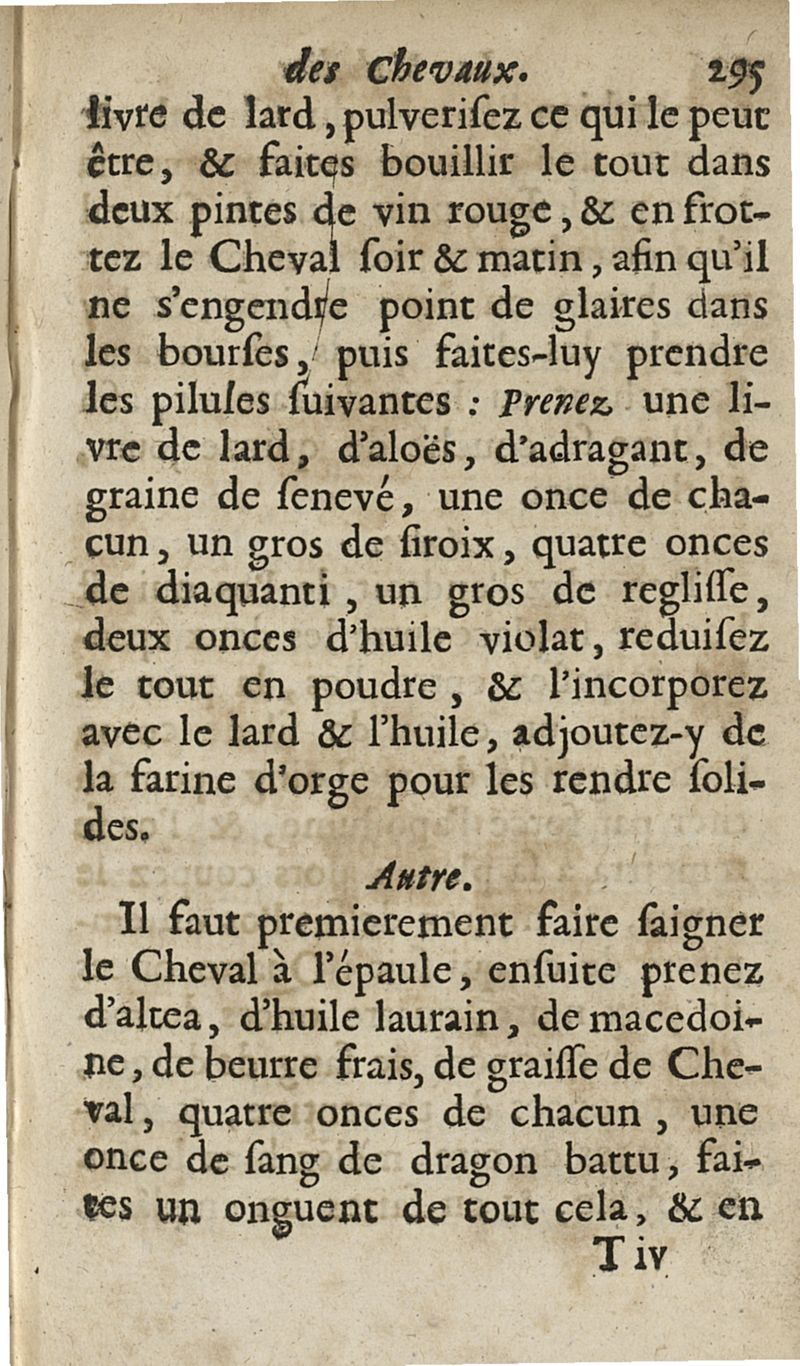 des Chevaux. 295

livre de lard, pulveriſez ce qui le peut être, & faites bouillir le tout dans deux pintes de vin rouge, & en frottez le Cheval ſoir & matin, afin qu'il ne s'engendre point de glaires dans les bourſes, puis faites-luy prendre les pilules ſuivantes : Prenez une livre de lard, d'aloës, d'adragant, de graine de ſenevé, une once de chacun, un gros de ſiroix, quatre onces de diaquanti, un gros de regliſſe, deux onces d'huile violat, reduiſez le tout en poudre, & l'incorporez avec le lard & l'huile, adjoutez-y de la farine d'orge pour les rendre ſolides.

Autre.

Il faut premierement faire ſaigner le Cheval à l'épaule, enſuite prenez d'altea, d'huile laurain, de macedoine, de beurre frais, de graiſſe de Cheval, quatre onces de chacun, une once de ſang de dragon battu, faites un onguent de tout cela, & en

T iv